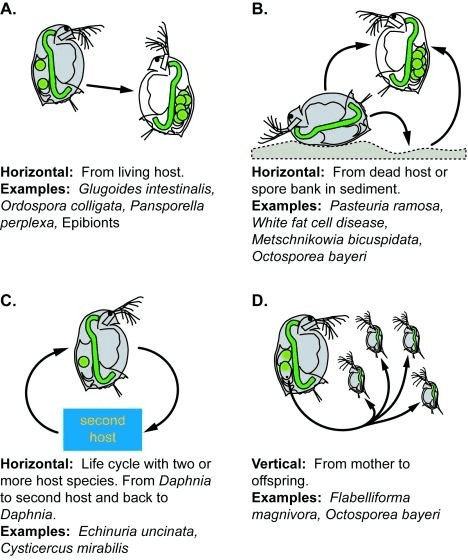 A.

Horizontal: From living host.
Examples: Glugoides intestinalis, Ordospora colligata, Pansporella perplexa, Epibionts

B.

Horizontal: From dead host or spore bank in sediment.
Examples: Pasteuria ramosa, White fat cell disease, Metschnikowia bicuspidata, Octosporea bayeri

C.

second host

Horizontal: Life cycle with two or more host species. From Daphnia to second host and back to Daphnia.
Examples: Echinuria uncinata, Cysticercus mirabilis

D.

Vertical: From mother to offspring.
Examples: Flabelliforma magnivora, Octosporea bayeri